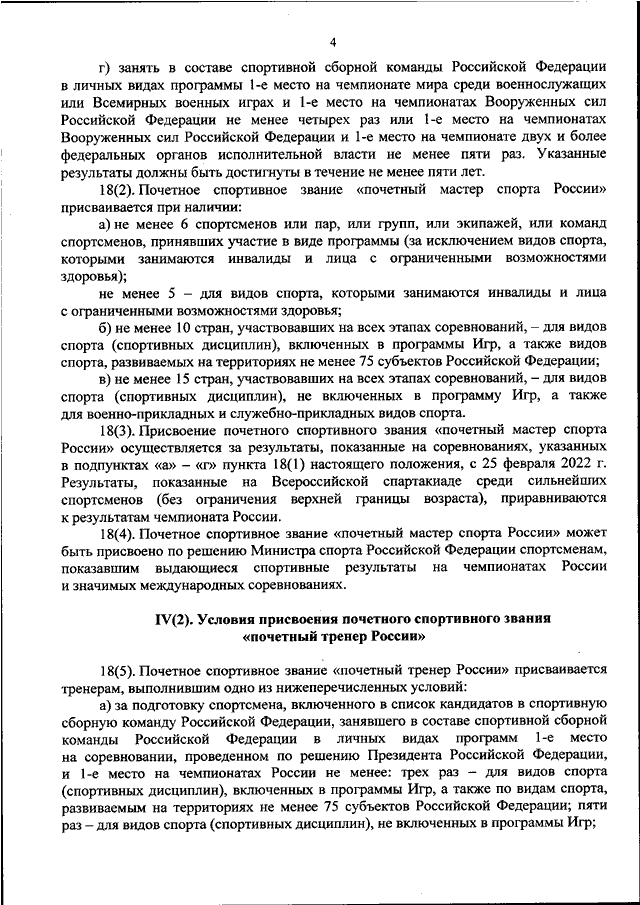 4

г) занять в составе спортивной сборной команды Российской Федерации в личных видах программы 1-е место на чемпионате мира среди военнослужащих или Всемирных военных играх и 1-е место на чемпионатах Вооруженных сил Российской Федерации не менее четырех раз или 1-е место на чемпионатах Вооруженных сил Российской Федерации и 1-е место на чемпионате двух и более федеральных органов исполнительной власти не менее пяти раз. Указанные результаты должны быть достигнуты в течение не менее пяти лет.

18(2). Почетное спортивное звание «почетный мастер спорта России» присваивается при наличии:

а) не менее 6 спортсменов или пар, или групп, или экипажей, или команд спортсменов, принявших участие в виде программы (за исключением видов спорта, которыми занимаются инвалиды и лица с ограниченными возможностями здоровья);

не менее 5 – для видов спорта, которыми занимаются инвалиды и лица с ограниченными возможностями здоровья;

б) не менее 10 стран, участвовавших на всех этапах соревнований, – для видов спорта (спортивных дисциплин), включенных в программы Игр, а также видов спорта, развиваемых на территориях не менее 75 субъектов Российской Федерации;

в) не менее 15 стран, участвовавших на всех этапах соревнований, – для видов спорта (спортивных дисциплин), не включенных в программу Игр, а также для военно-прикладных и служебно-прикладных видов спорта.

18(3). Присвоение почетного спортивного звания «почетный мастер спорта России» осуществляется за результаты, показанные на соревнованиях, указанных в подпунктах «а» – «г» пункта 18(1) настоящего положения, с 25 февраля 2022 г. Результаты, показанные на Всероссийской спартакиаде среди сильнейших спортсменов (без ограничения верхней границы возраста), приравниваются к результатам чемпионата России.

18(4). Почетное спортивное звание «почетный мастер спорта России» может быть присвоено по решению Министра спорта Российской Федерации спортсменам, показавшим выдающиеся спортивные результаты на чемпионатах России и значимых международных соревнованиях.

IV(2). Условия присвоения почетного спортивного звания «почетный тренер России»

18(5). Почетное спортивное звание «почетный тренер России» присваивается тренерам, выполнившим одно из нижеперечисленных условий:

а) за подготовку спортсмена, включенного в список кандидатов в спортивную сборную команду Российской Федерации, занявшего в составе спортивной сборной команды Российской Федерации в личных видах программ 1-е место на соревновании, проведенном по решению Президента Российской Федерации, и 1-е место на чемпионатах России не менее: трех раз – для видов спорта (спортивных дисциплин), включенных в программы Игр, а также по видам спорта, развиваемым на территориях не менее 75 субъектов Российской Федерации; пяти раз – для видов спорта (спортивных дисциплин), не включенных в программы Игр;